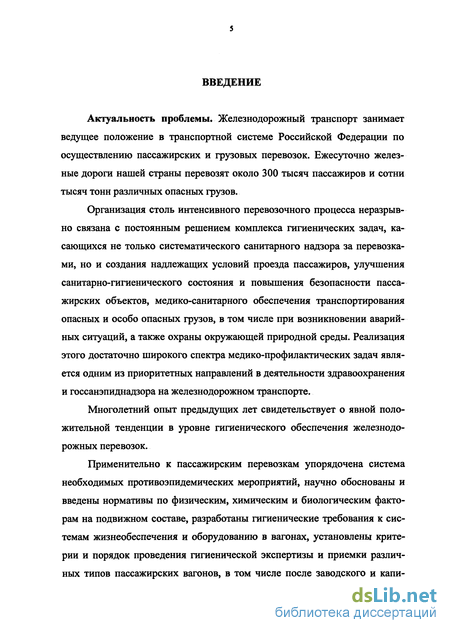 5

ВВЕДЕНИЕ

Актуальность проблемы. Железнодорожный транспорт занимает ведущее положение в транспортной системе Российской Федерации по осуществлению пассажирских и грузовых перевозок. Ежесуточно железные дороги нашей страны перевозят около 300 тысяч пассажиров и сотни тысяч тонн различных опасных грузов.

Организация столь интенсивного перевозочного процесса неразрывно связана с постоянным решением комплекса гигиенических задач, касающихся не только систематического санитарного надзора за перевозками, но и создания надлежащих условий проезда пассажиров, улучшения санитарно-гигиенического состояния и повышения безопасности пассажирских объектов, медико-санитарного обеспечения транспортирования опасных и особо опасных грузов, в том числе при возникновении аварийных ситуаций, а также охраны окружающей природной среды. Реализация этого достаточно широкого спектра медико-профилактических задач является одним из приоритетных направлений в деятельности здравоохранения и госсанэпиднадзора на железнодорожном транспорте.

Многолетний опыт предыдущих лет свидетельствует о явной положительной тенденции в уровне гигиенического обеспечения железнодорожных перевозок.

Применительно к пассажирским перевозкам упорядочена система необходимых противоэпидемических мероприятий, научно обоснованы и введены нормативы по физическим, химическим и биологическим факторам на подвижном составе, разработаны гигиенические требования к системам жизнеобеспечения и оборудованию в вагонах, установлены критерии и порядок проведения гигиенической экспертизы и приемки различных типов пассажирских вагонов, в том числе после заводского и капи-

dsLib.net
библиотека диссертаций